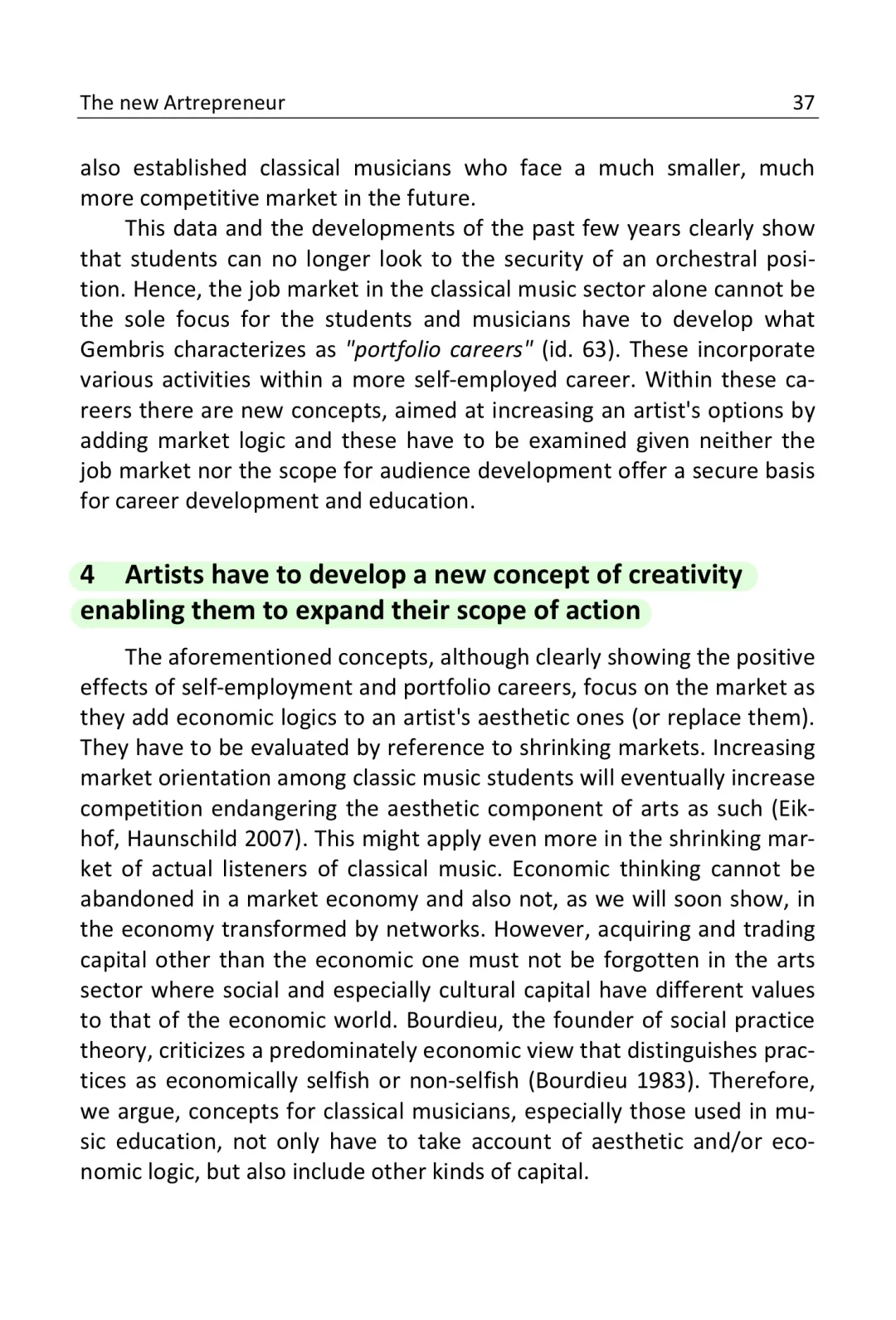 The new Artrepreneur 37

also established classical musicians who face a much smaller, much more competitive market in the future.

This data and the developments of the past few years clearly show that students can no longer look to the security of an orchestral position. Hence, the job market in the classical music sector alone cannot be the sole focus for the students and musicians have to develop what Gembris characterizes as "portfolio careers" (id. 63). These incorporate various activities within a more self-employed career. Within these careers there are new concepts, aimed at increasing an artist's options by adding market logic and these have to be examined given neither the job market nor the scope for audience development offer a secure basis for career development and education.

4 Artists have to develop a new concept of creativity enabling them to expand their scope of action

The aforementioned concepts, although clearly showing the positive effects of self-employment and portfolio careers, focus on the market as they add economic logics to an artist's aesthetic ones (or replace them). They have to be evaluated by reference to shrinking markets. Increasing market orientation among classic music students will eventually increase competition endangering the aesthetic component of arts as such (Eikhof, Haunschild 2007). This might apply even more in the shrinking market of actual listeners of classical music. Economic thinking cannot be abandoned in a market economy and also not, as we will soon show, in the economy transformed by networks. However, acquiring and trading capital other than the economic one must not be forgotten in the arts sector where social and especially cultural capital have different values to that of the economic world. Bourdieu, the founder of social practice theory, criticizes a predominately economic view that distinguishes practices as economically selfish or non-selfish (Bourdieu 1983). Therefore, we argue, concepts for classical musicians, especially those used in music education, not only have to take account of aesthetic and/or economic logic, but also include other kinds of capital.